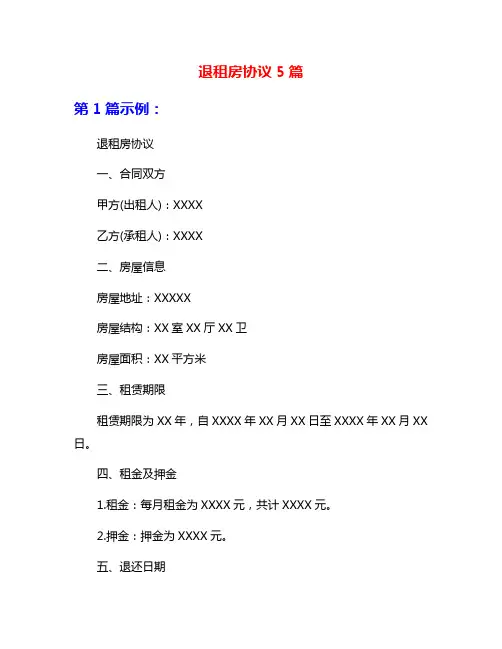 退租房协议 5 篇

第 1 篇示例：

退租房协议

一、合同双方

甲方(出租人)：XXXX

乙方(承租人)：XXXX

二、房屋信息

房屋地址：XXXXX

房屋结构：XX 室 XX 厅 XX 卫

房屋面积：XX 平方米

三、租赁期限

租赁期限为 XX 年，自 XXXX 年 XX 月 XX 日至 XXXX 年 XX 月 XX 日。

四、租金及押金

1.租金：每月租金为 XXXX 元，共计 XXXX 元。

2.押金：押金为 XXXX 元。

五、退还日期